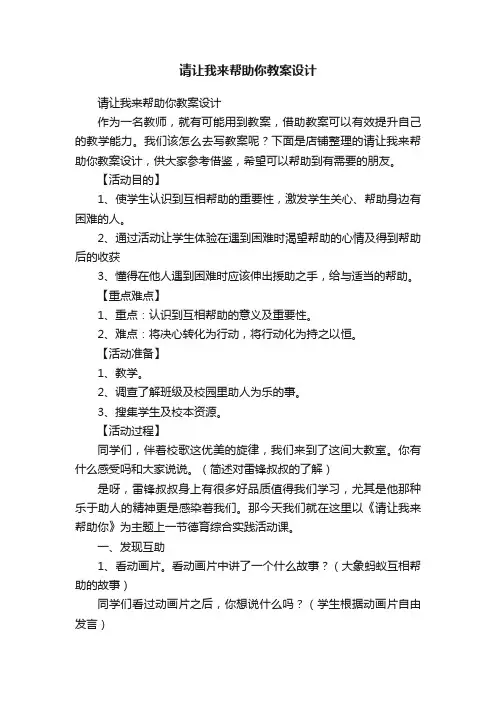 请让我来帮助你教案设计

请让我来帮助你教案设计

作为一名教师，就有可能用到教案，借助教案可以有效提升自己的教学能力。我们该怎么去写教案呢？下面是店铺整理的请让我来帮助你教案设计，供大家参考借鉴，希望可以帮助到有需要的朋友。

【活动目的】

1、使学生认识到互相帮助的重要性，激发学生关心、帮助身边有困难的人。

2、通过活动让学生体验在遇到困难时渴望帮助的心情及得到帮助后的收获

3、懂得在他人遇到困难时应该伸出援助之手，给与适当的帮助。

【重点难点】

1、重点：认识到互相帮助的意义及重要性。

2、难点：将决心转化为行动，将行动化为持之以恒。

【活动准备】

1、教学。

2、调查了解班级及校园里助人为乐的事。

3、搜集学生及校本资源。

【活动过程】

同学们，伴着校歌这优美的旋律，我们来到了这间大教室。你有什么感受吗和大家说说。（简述对雷锋叔叔的了解）

是呀，雷锋叔叔身上有很多好品质值得我们学习，尤其是他那种乐于助人的精神更是感染着我们。那今天我们就在这里以《请让我来帮助你》为主题上一节德育综合实践活动课。

一、发现互助

1、看动画片。看动画片中讲了一个什么故事？（大象蚂蚁互相帮助的故事）

同学们看过动画片之后，你想说什么吗？（学生根据动画片自由发言）